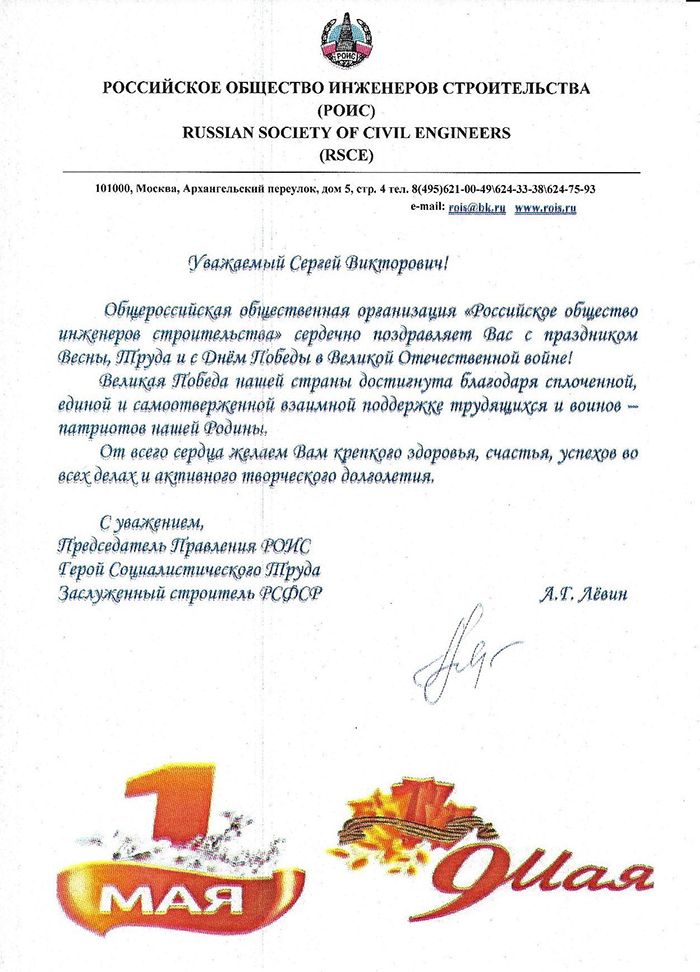 РОИС

РОССИЙСКОЕ ОБЩЕСТВО ИНЖЕНЕРОВ СТРОИТЕЛЬСТВА
(РОИС)
RUSSIAN SOCIETY OF CIVIL ENGINEERS
(RSCE)

101000, Москва, Архангельский переулок, дом 5, стр. 4 тел. 8(495)621-00-49\624-33-38\624-75-93
e-mail: rois@bk.ru www.rois.ru

Уважаемый Сергей Викторович!

Общероссийская общественная организация «Российское общество инженеров строительства» сердечно поздравляет Вас с праздником Весны, Труда и с Днём Победы в Великой Отечественной войне!

Великая Победа нашей страны достигнута благодаря сплоченной, единой и самоотверженной взаимной поддержке трудящихся и воинов – патриотов нашей Родины.

От всего сердца желаем Вам крепкого здоровья, счастья, успехов во всех делах и активного творческого долголетия.

С уважением,
Председатель Правления РОИС
Герой Социалистического Труда
Заслуженный строитель РСФСР А.Г. Лёвин

1 МАЯ

9 Мая